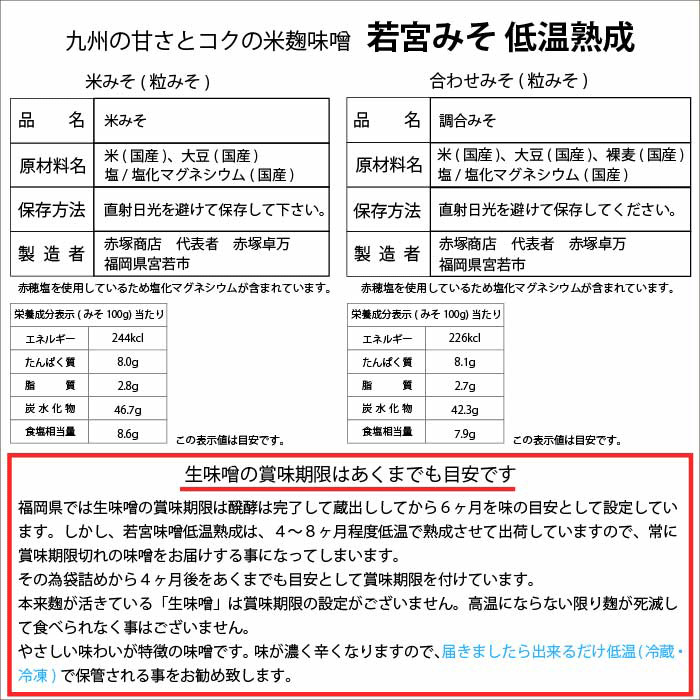 九州の甘さとコクの米麹味噌 若宮みそ 低温熟成

米みそ ( 粒みそ )

| 品　名 | 米みそ |
|---|---|
| 原材料名 | 米 ( 国産 )、大豆 ( 国産 ) 塩 / 塩化マグネシウム ( 国産 ) |
| 保存方法 | 直射日光を避けて保存して下さい。 |
| 製造者 | 赤塚商店　代表者　赤塚卓万 福岡県宮若市 |

赤穂塩を使用しているため塩化マグネシウムが含まれています。

| 栄養成分表示 ( みそ 100g) 当たり | |
|---|---|
| エネルギー | 244kcl |
| たんぱく質 | 8.0g |
| 脂　質 | 2.8g |
| 炭水化物 | 46.7g |
| 食塩相当量 | 8.6g |

この表示値は目安です。

合わせみそ ( 粒みそ )

| 品　名 | 調合みそ |
|---|---|
| 原材料名 | 米 ( 国産 )、大豆 ( 国産 )、裸麦 ( 国産 ) 塩 / 塩化マグネシウム ( 国産 ) |
| 保存方法 | 直射日光を避けて保存してください。 |
| 製造者 | 赤塚商店　代表者　赤塚卓万 福岡県宮若市 |

赤穂塩を使用しているため塩化マグネシウムが含まれています。

| 栄養成分表示 ( みそ 100g) 当たり | |
|---|---|
| エネルギー | 226kcl |
| たんぱく質 | 8.1g |
| 脂　質 | 2.7g |
| 炭水化物 | 42.3g |
| 食塩相当量 | 7.9g |

この表示値は目安です。

生味噌の賞味期限はあくまでも目安です

福岡県では生味噌の賞味期限は醗酵は完了して蔵出ししてから６ヶ月を味の目安として設定しています。しかし、若宮味噌低温熟成は、４～８ヶ月程度低温で熟成させて出荷していますので、常に賞味期限切れの味噌をお届けする事になってしまいます。
その為袋詰めから４ヶ月後をあくまでも目安として賞味期限を付けています。
本来麹が活きている「生味噌」は賞味期限の設定がございません。高温にならない限り麹が死滅して食べられなく事はございません。
やさしい味わいが特徴の味噌です。味が濃く辛くなりますので、届きましたら出来るだけ低温 ( 冷蔵・冷凍 ) で保管される事をお勧め致します。